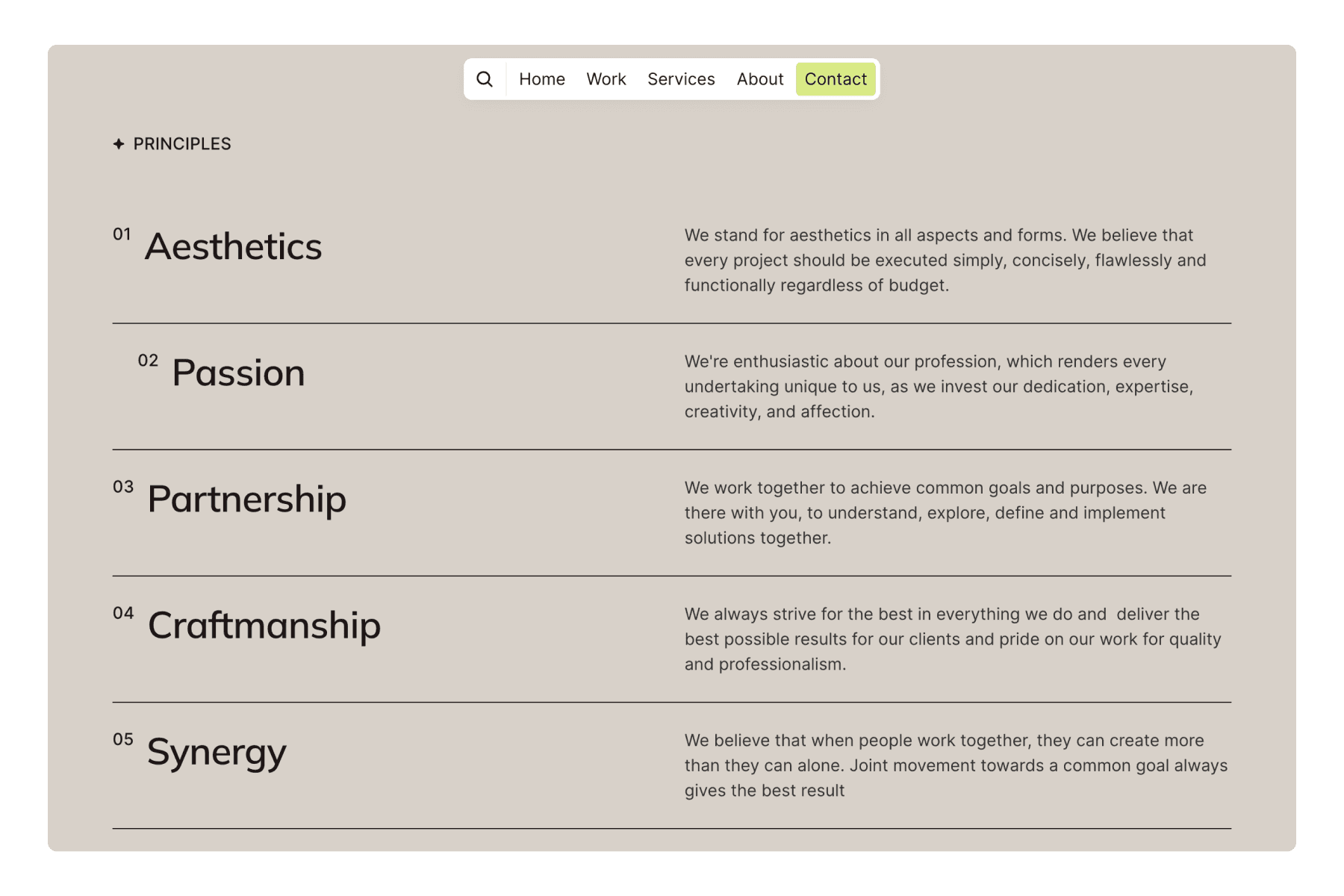 Home Work Services About Contact

✦ PRINCIPLES

01 Aesthetics

We stand for aesthetics in all aspects and forms. We believe that every project should be executed simply, concisely, flawlessly and functionally regardless of budget.

02 Passion

We're enthusiastic about our profession, which renders every undertaking unique to us, as we invest our dedication, expertise, creativity, and affection.

03 Partnership

We work together to achieve common goals and purposes. We are there with you, to understand, explore, define and implement solutions together.

04 Craftmanship

We always strive for the best in everything we do and deliver the best possible results for our clients and pride on our work for quality and professionalism.

05 Synergy

We believe that when people work together, they can create more than they can alone. Joint movement towards a common goal always gives the best result